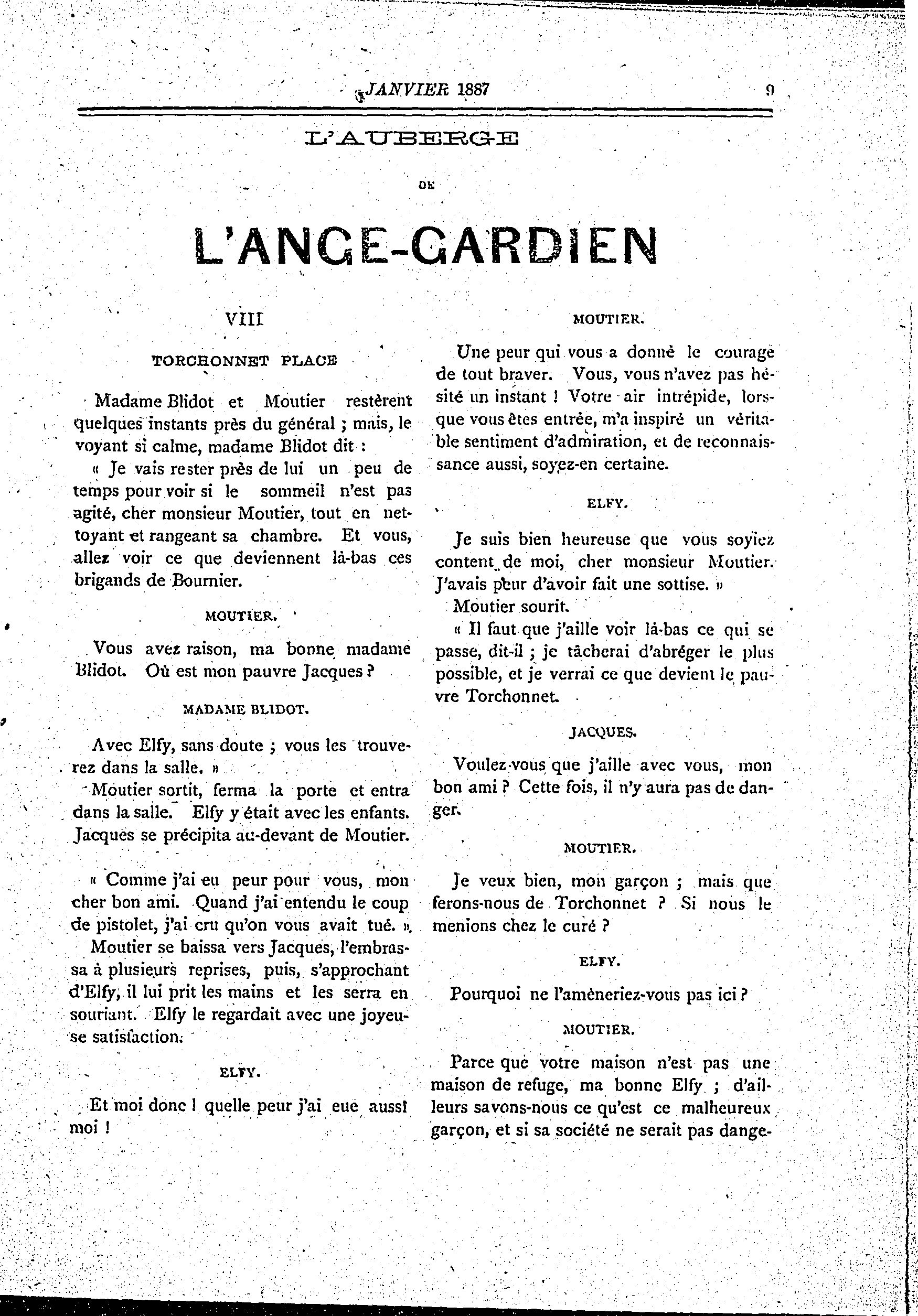 JANVIER 1887

9

L'AUBERGE

DE

L'ANGE-GARDIEN

VIII

TORCHONNET PLACE

Madame Blidot et Moutier restèrent quelques instants près du général ; mais, le voyant si calme, madame Blidot dit :

« Je vais rester près de lui un peu de temps pour voir si le sommeil n'est pas agité, cher monsieur Moutier, tout en nettoyant et rangeant sa chambre. Et vous, allez voir ce que deviennent là-bas ces brigands de Bournier.

MOUTIER.

Vous avez raison, ma bonne madame Blidot. Où est mon pauvre Jacques ?

MADAME BLIDOT.

Avec Elfy, sans doute ; vous les trouverez dans la salle. »

Moutier sortit, ferma la porte et entra dans la salle. Elfy y était avec les enfants. Jacques se précipita au-devant de Moutier.

« Comme j'ai eu peur pour vous, mon cher bon ami. Quand j'ai entendu le coup de pistolet, j'ai cru qu'on vous avait tué. »

Moutier se baissa vers Jacques, l'embrassa à plusieurs reprises, puis, s'approchant d'Elfy, il lui prit les mains et les serra en souriant. Elfy le regardait avec une joyeuse satisfaction.

ELFY.

Et moi donc ! quelle peur j'ai eue aussi moi !

MOUTIER.

Une peur qui vous a donné le courage de tout braver. Vous, vous n'avez pas hésité un instant ! Votre air intrépide, lorsque vous êtes entrée, m'a inspiré un véritable sentiment d'admiration, et de reconnaissance aussi, soyez-en certaine.

ELFY.

Je suis bien heureuse que vous soyiez content de moi, cher monsieur Moutier. J'avais peur d'avoir fait une sottise. »

Moutier sourit.

« Il faut que j'aille voir là-bas ce qui se passe, dit-il ; je tâcherai d'abréger le plus possible, et je verrai ce que devient le pauvre Torchonnet.

JACQUES.

Voulez-vous que j'aille avec vous, mon bon ami ? Cette fois, il n'y aura pas de danger.

MOUTIER.

Je veux bien, mon garçon ; mais que ferons-nous de Torchonnet ? Si nous le menions chez le curé ?

ELFY.

Pourquoi ne l'amèneriez-vous pas ici ?

MOUTIER.

Parce que votre maison n'est pas une maison de refuge, ma bonne Elfy ; d'ailleurs savons-nous ce qu'est ce malheureux garçon, et si sa société ne serait pas dange-